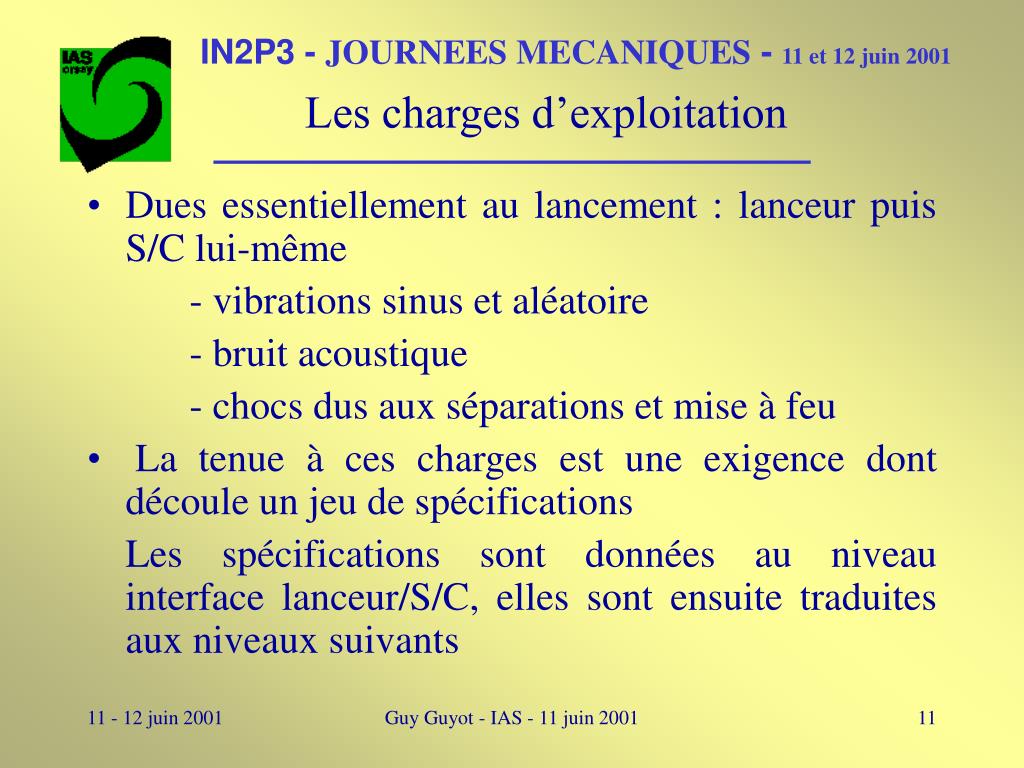 IAS orsay

IN2P3 - JOURNEES MECANIQUES - 11 et 12 juin 2001

Les charges d’exploitation

• Dues essentiellement au lancement : lanceur puis S/C lui-même

- vibrations sinus et aléatoire

- bruit acoustique

- chocs dus aux séparations et mise à feu

• La tenue à ces charges est une exigence dont découle un jeu de spécifications

Les spécifications sont données au niveau interface lanceur/S/C, elles sont ensuite traduites aux niveaux suivants

11 - 12 juin 2001

Guy Guyot - IAS - 11 juin 2001

11